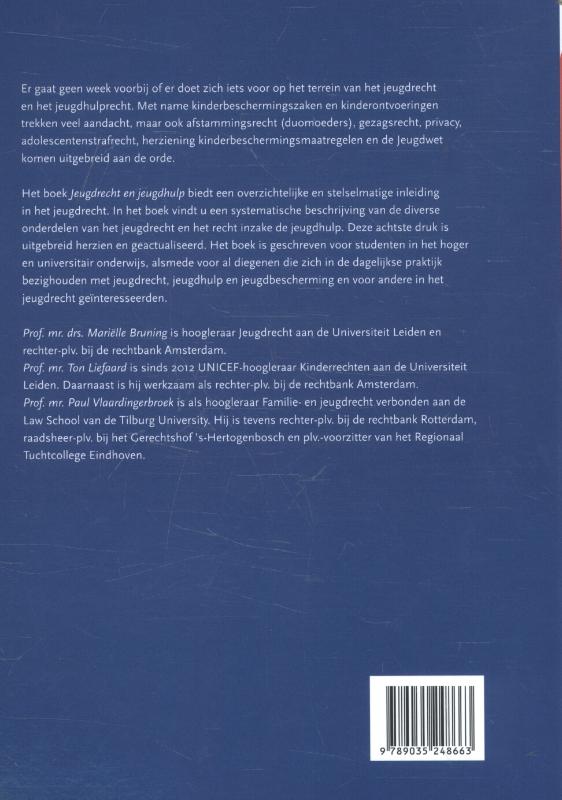 Er gaat geen week voorbij of er doet zich iets voor op het terrein van het jeugdrecht en het jeugdhulprecht. Met name kinderbeschermingszaken en kinderontvoeringen trekken veel aandacht, maar ook afstammingsrecht (duomoeders), gezagsrecht, privacy, adolescentenstrafrecht, herziening kinderbeschermingsmaatregelen en de Jeugdwet komen uitgebreid aan de orde.

Het boek Jeugdrecht en jeugdhulp biedt een overzichtelijke en stelselmatige inleiding in het jeugdrecht. In het boek vindt u een systematische beschrijving van de diverse onderdelen van het jeugdrecht en het recht inzake de jeugdhulp. Deze achtste druk is uitgebreid herzien en geactualiseerd. Het boek is geschreven voor studenten in het hoger en universitair onderwijs, alsmede voor al diegenen die zich in de dagelijkse praktijk bezighouden met jeugdrecht, jeugdhulp en jeugdbescherming en voor andere in het jeugdrecht geïnteresseerden.

Prof. mr. drs. Mariëlle Bruning is hoogleraar Jeugdrecht aan de Universiteit Leiden en rechter-plv. bij de rechtbank Amsterdam.
Prof. mr. Ton Liefaard is sinds 2012 UNICEF-hoogleraar Kinderrechten aan de Universiteit Leiden. Daarnaast is hij werkzaam als rechter-plv. bij de rechtbank Amsterdam.
Prof. mr. Paul Vlaardingerbroek is als hoogleraar Familie- en jeugdrecht verbonden aan de Law School van de Tilburg University. Hij is tevens rechter-plv. bij de rechtbank Rotterdam, raadsheer-plv. bij het Gerechtshof 's-Hertogenbosch en plv.-voorzitter van het Regionaal Tuchtcollege Eindhoven.

9 789035 248663